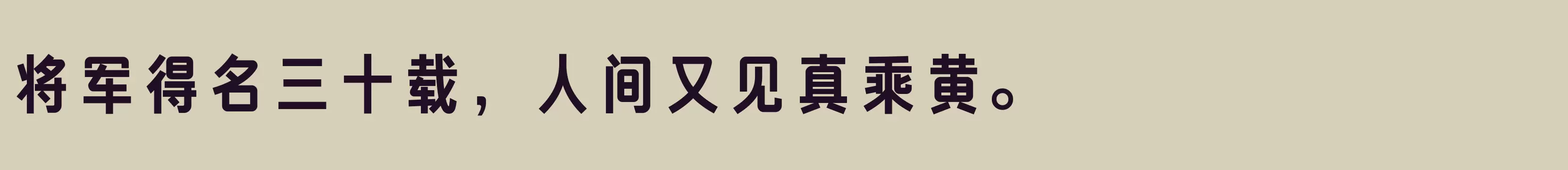 将军得名三十载，人间又见真乘黄。